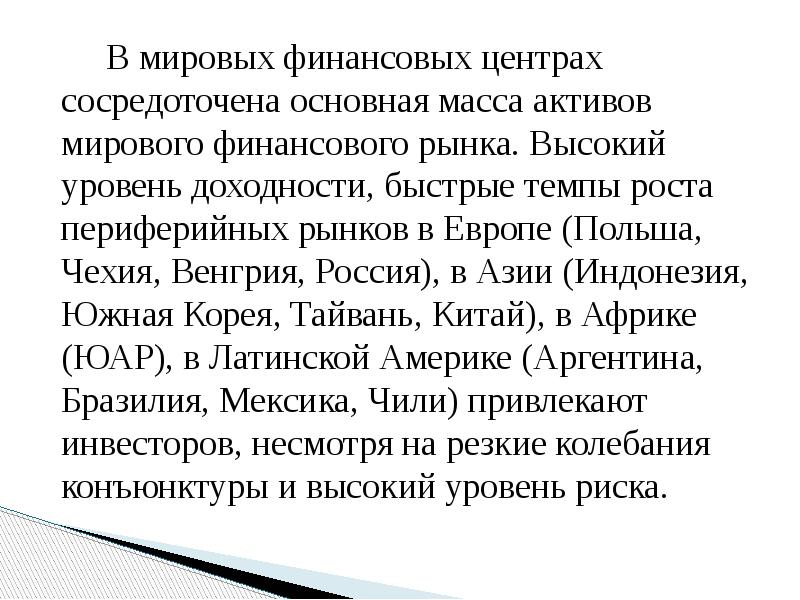 В мировых финансовых центрах сосредоточена основная масса активов мирового финансового рынка. Высокий уровень доходности, быстрые темпы роста периферийных рынков в Европе (Польша, Чехия, Венгрия, Россия), в Азии (Индонезия, Южная Корея, Тайвань, Китай), в Африке (ЮАР), в Латинской Америке (Аргентина, Бразилия, Мексика, Чили) привлекают инвесторов, несмотря на резкие колебания конъюнктуры и высокий уровень риска.